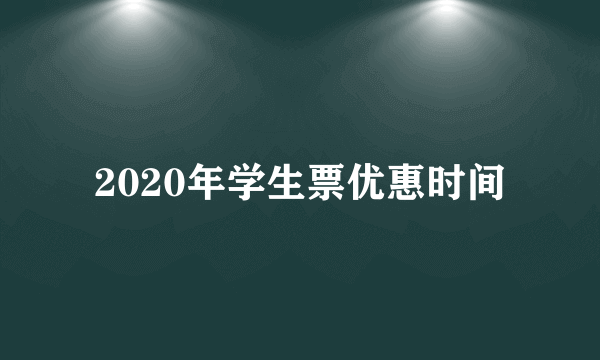 2020年学生票优惠时间